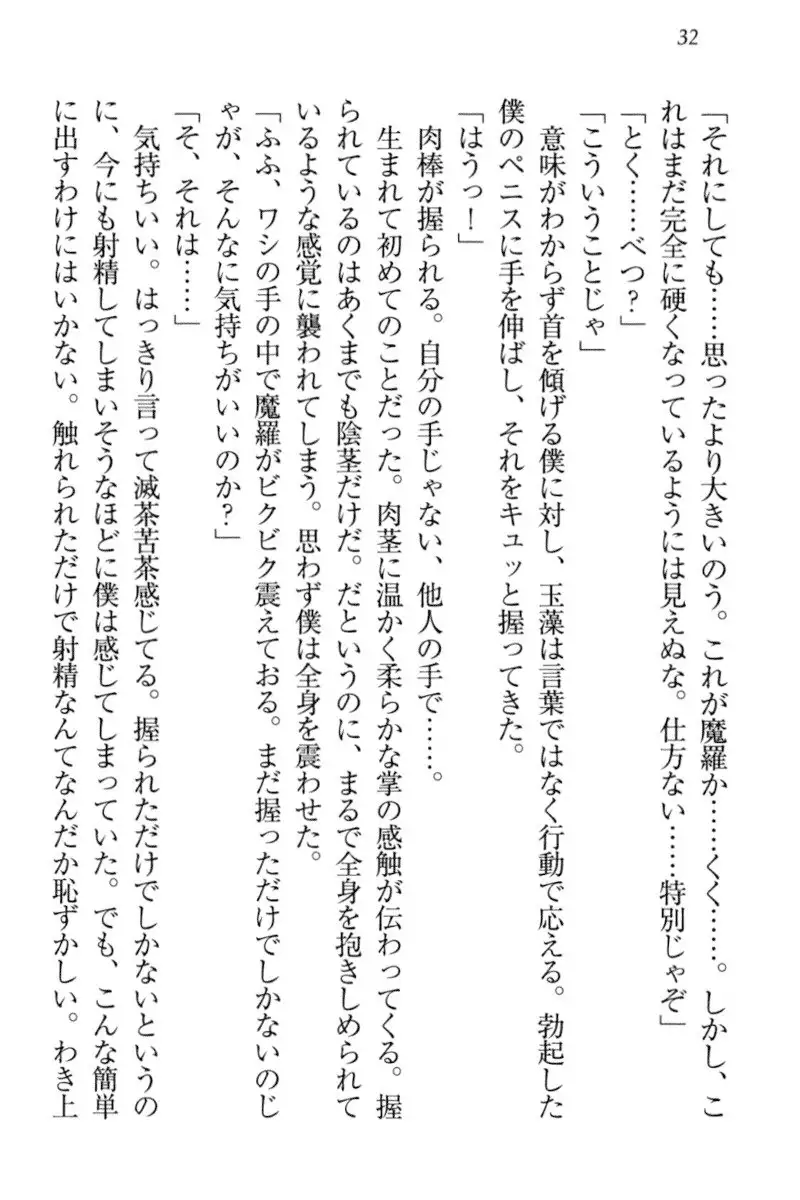 32

「それにしても……思ったより大きいのう。これが魔羅か……くく……。しかし、これはまだ完全に硬くなっているようには見えぬな。仕方ない……特別じゃぞ」
「とく……べつ？」
「こういうことじゃ」
意味がわからず首を傾げる僕に対し、玉藻は言葉ではなく行動で応える。勃起した僕のペニスに手を伸ばし、それをキュッと握ってきた。
「はうっ！」
肉棒が握られる。自分の手じゃない、他人の手で……。
生まれて初めてのことだった。肉茎に温かく柔らかな掌の感触が伝わってくる。握られているのはあくまでも陰茎だけだ。だというのに、まるで全身を抱きしめられているような感覚に襲われてしまう。思わず僕は全身を震わせた。
「ふふ、ワシの手の中で魔羅がビクビク震えておる。まだ握っただけでしかないのじゃが、そんなに気持ちがいいのか？」
「そ、それは……」
気持ちいい。はっきり言って滅茶苦茶感じてる。握られただけでしかないというのに、今にも射精してしまいそうなほどに僕は感じてしまっていた。でも、こんな簡単に出すわけにはいかない。触れられただけで射精なんてなんだか恥ずかしい。わき上